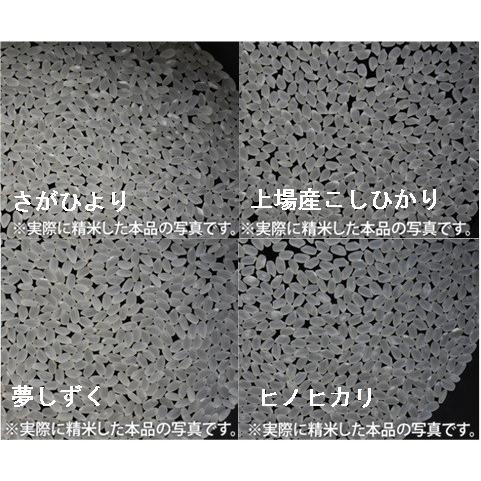 さがひより
※実際に精米した本品の写真です。

上場産こしひかり
※実際に精米した本品の写真です。

夢しずく
※実際に精米した本品の写真です。

ヒノヒカリ
※実際に精米した本品の写真です。